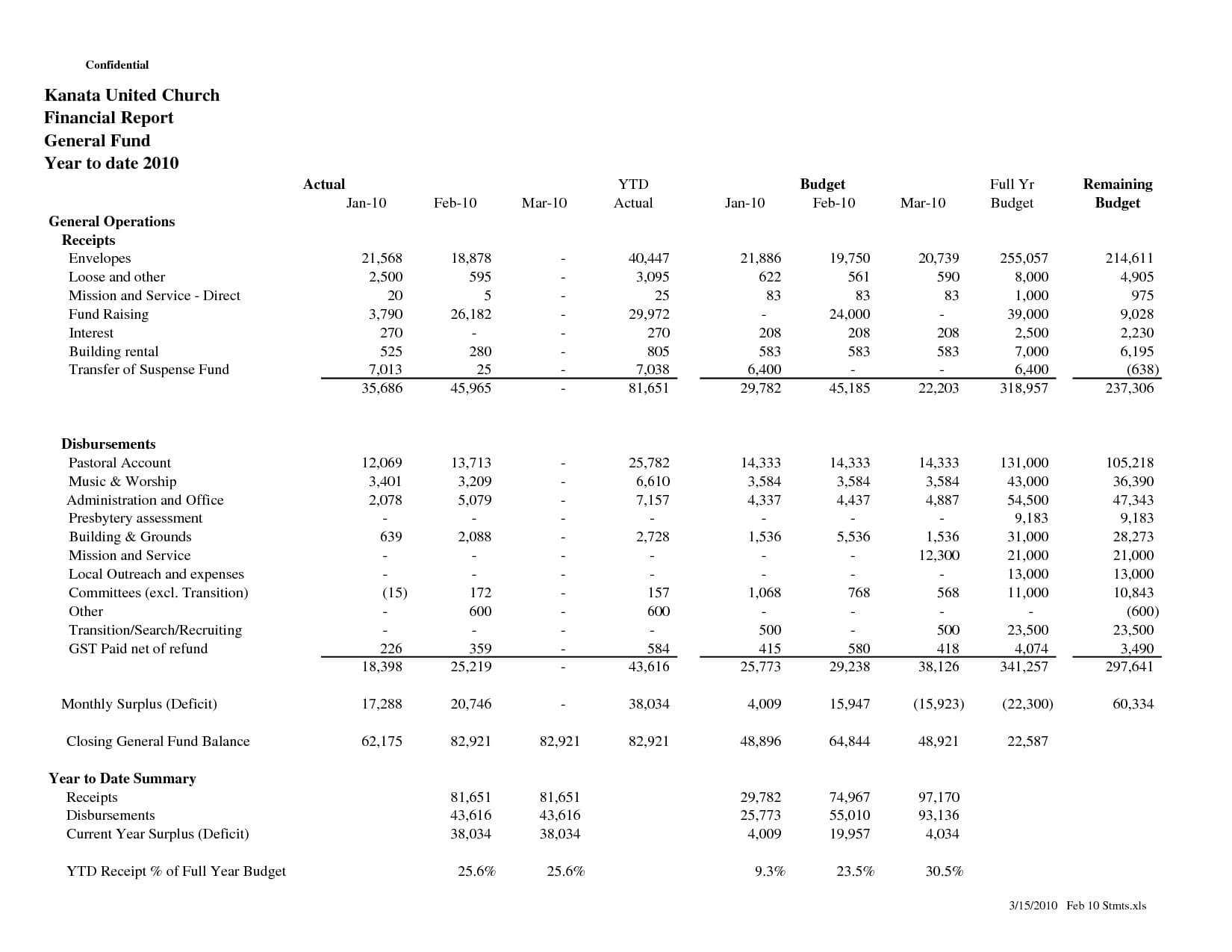 Confidential

Kanata United Church
Financial Report
General Fund
Year to date 2010

| | Actual Jan-10 | Feb-10 | Mar-10 | YTD Actual | Budget Jan-10 | Feb-10 | Mar-10 | Full Yr Budget | Remaining Budget |
|---|---|---|---|---|---|---|---|---|---|
| General Operations | | | | | | | | | |
| Receipts | | | | | | | | | |
| Envelopes | 21,568 | 18,878 | - | 40,447 | 21,886 | 19,750 | 20,739 | 255,057 | 214,611 |
| Loose and other | 2,500 | 595 | - | 3,095 | 622 | 561 | 590 | 8,000 | 4,905 |
| Mission and Service - Direct | 20 | 5 | - | 25 | 83 | 83 | 83 | 1,000 | 975 |
| Fund Raising | 3,790 | 26,182 | - | 29,972 | - | 24,000 | - | 39,000 | 9,028 |
| Interest | 270 | - | - | 270 | 208 | 208 | 208 | 2,500 | 2,230 |
| Building rental | 525 | 280 | - | 805 | 583 | 583 | 583 | 7,000 | 6,195 |
| Transfer of Suspense Fund | 7,013 | 25 | - | 7,038 | 6,400 | - | - | 6,400 | (638) |
| | 35,686 | 45,965 | - | 81,651 | 29,782 | 45,185 | 22,203 | 318,957 | 237,306 |
| Disbursements | | | | | | | | | |
| Pastoral Account | 12,069 | 13,713 | - | 25,782 | 14,333 | 14,333 | 14,333 | 131,000 | 105,218 |
| Music & Worship | 3,401 | 3,209 | - | 6,610 | 3,584 | 3,584 | 3,584 | 43,000 | 36,390 |
| Administration and Office | 2,078 | 5,079 | - | 7,157 | 4,337 | 4,437 | 4,887 | 54,500 | 47,343 |
| Presbytery assessment | - | - | - | - | - | - | - | 9,183 | 9,183 |
| Building & Grounds | 639 | 2,088 | - | 2,728 | 1,536 | 5,536 | 1,536 | 31,000 | 28,273 |
| Mission and Service | - | - | - | - | - | - | 12,300 | 21,000 | 21,000 |
| Local Outreach and expenses | - | - | - | - | - | - | - | 13,000 | 13,000 |
| Committees (excl. Transition) | (15) | 172 | - | 157 | 1,068 | 768 | 568 | 11,000 | 10,843 |
| Other | - | 600 | - | 600 | - | - | - | - | (600) |
| Transition/Search/Recruiting | - | - | - | - | 500 | - | 500 | 23,500 | 23,500 |
| GST Paid net of refund | 226 | 359 | - | 584 | 415 | 580 | 418 | 4,074 | 3,490 |
| | 18,398 | 25,219 | - | 43,616 | 25,773 | 29,238 | 38,126 | 341,257 | 297,641 |
| Monthly Surplus (Deficit) | 17,288 | 20,746 | - | 38,034 | 4,009 | 15,947 | (15,923) | (22,300) | 60,334 |
| Closing General Fund Balance | 62,175 | 82,921 | 82,921 | 82,921 | 48,896 | 64,844 | 48,921 | 22,587 | |
| Year to Date Summary | | | | | | | | | |
| Receipts | | 81,651 | 81,651 | | 29,782 | 74,967 | 97,170 | | |
| Disbursements | | 43,616 | 43,616 | | 25,773 | 55,010 | 93,136 | | |
| Current Year Surplus (Deficit) | | 38,034 | 38,034 | | 4,009 | 19,957 | 4,034 | | |
| YTD Receipt % of Full Year Budget | | 25.6% | 25.6% | | 9.3% | 23.5% | 30.5% | | |

3/15/2010 Feb 10 Stmts.xls